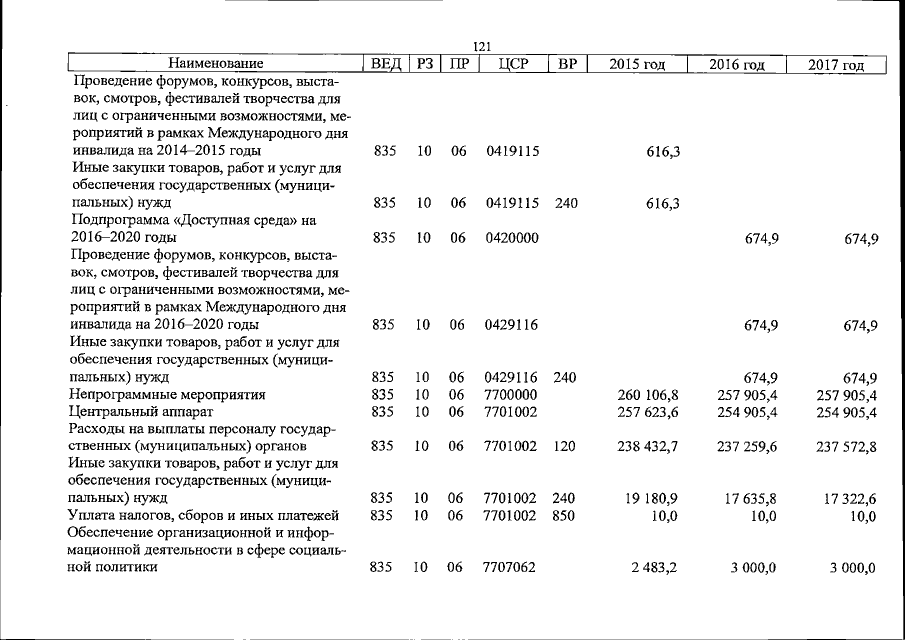 121

| Наименование | ВЕД | РЗ | ПР | ЦСР | ВР | 2015 год | 2016 год | 2017 год |
|---|---|---|---|---|---|---|---|---|
| Проведение форумов, конкурсов, выставок, смотров, фестивалей творчества для лиц с ограниченными возможностями, мероприятий в рамках Международного дня инвалида на 2014–2015 годы | 835 | 10 | 06 | 0419115 | | 616,3 | | |
| Иные закупки товаров, работ и услуг для обеспечения государственных (муниципальных) нужд | 835 | 10 | 06 | 0419115 | 240 | 616,3 | | |
| Подпрограмма «Доступная среда» на 2016–2020 годы | 835 | 10 | 06 | 0420000 | | | 674,9 | 674,9 |
| Проведение форумов, конкурсов, выставок, смотров, фестивалей творчества для лиц с ограниченными возможностями, мероприятий в рамках Международного дня инвалида на 2016–2020 годы | 835 | 10 | 06 | 0429116 | | | 674,9 | 674,9 |
| Иные закупки товаров, работ и услуг для обеспечения государственных (муниципальных) нужд | 835 | 10 | 06 | 0429116 | 240 | | 674,9 | 674,9 |
| Непрограммные мероприятия | 835 | 10 | 06 | 7700000 | | 260 106,8 | 257 905,4 | 257 905,4 |
| Центральный аппарат | 835 | 10 | 06 | 7701002 | | 257 623,6 | 254 905,4 | 254 905,4 |
| Расходы на выплаты персоналу государственных (муниципальных) органов | 835 | 10 | 06 | 7701002 | 120 | 238 432,7 | 237 259,6 | 237 572,8 |
| Иные закупки товаров, работ и услуг для обеспечения государственных (муниципальных) нужд | 835 | 10 | 06 | 7701002 | 240 | 19 180,9 | 17 635,8 | 17 322,6 |
| Уплата налогов, сборов и иных платежей | 835 | 10 | 06 | 7701002 | 850 | 10,0 | 10,0 | 10,0 |
| Обеспечение организационной и информационной деятельности в сфере социальной политики | 835 | 10 | 06 | 7707062 | | 2 483,2 | 3 000,0 | 3 000,0 |